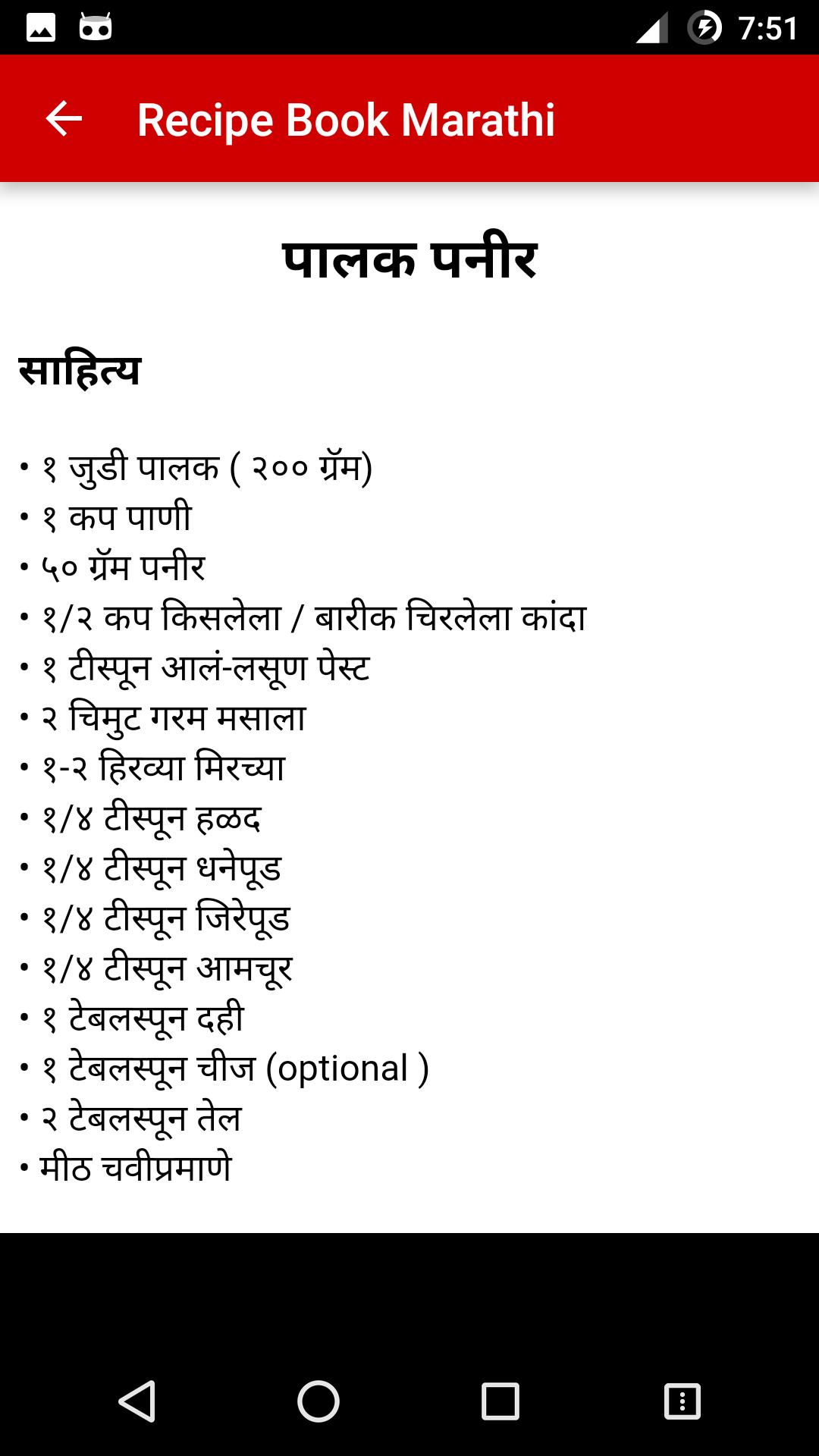 7:51

Recipe Book Marathi

पालक पनीर

साहित्य

• १ जुडी पालक ( २०० ग्रॅम)
• १ कप पाणी
• ५० ग्रॅम पनीर
• १/२ कप किसलेला / बारीक चिरलेला कांदा
• १ टीस्पून आलं-लसूण पेस्ट
• २ चिमुट गरम मसाला
• १-२ हिरव्या मिरच्या
• १/४ टीस्पून हळद
• १/४ टीस्पून धनेपूड
• १/४ टीस्पून जिरेपूड
• १/४ टीस्पून आमचूर
• १ टेबलस्पून दही
• १ टेबलस्पून चीज (optional )
• २ टेबलस्पून तेल
• मीठ चवीप्रमाणे